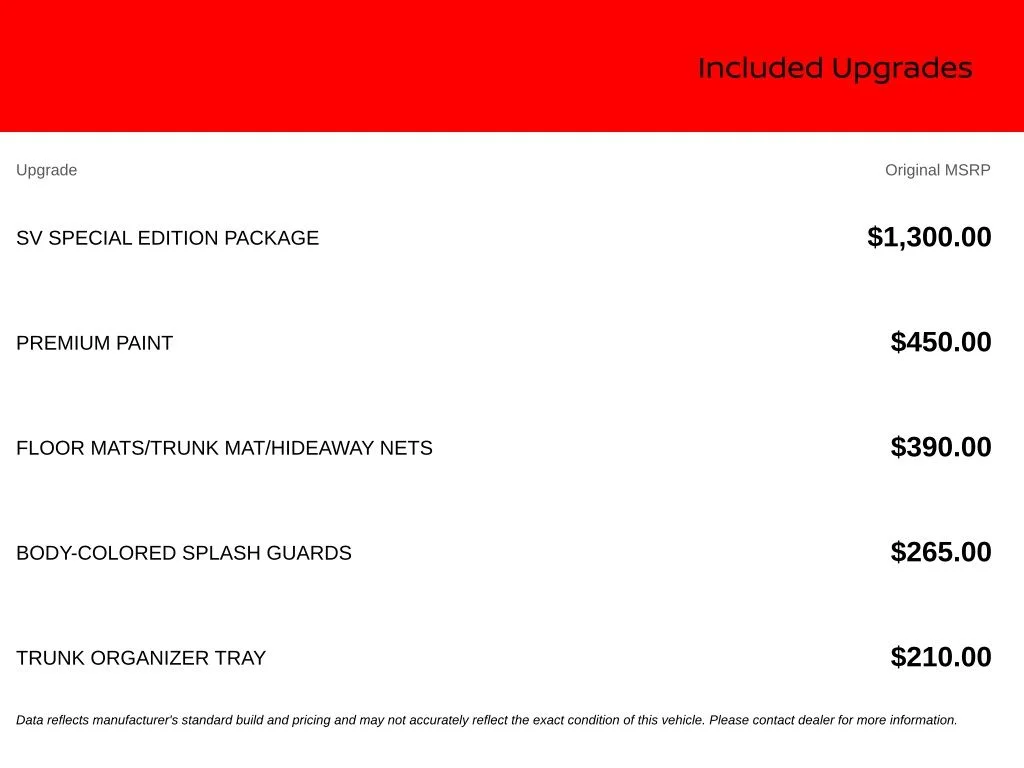 Included Upgrades

| Upgrade | Original MSRP |
|---|---|
| SV SPECIAL EDITION PACKAGE | \$1,300.00 |
| PREMIUM PAINT | \$450.00 |
| FLOOR MATS/TRUNK MAT/HIDEAWAY NETS | \$390.00 |
| BODY-COLORED SPLASH GUARDS | \$265.00 |
| TRUNK ORGANIZER TRAY | \$210.00 |

Data reflects manufacturer's standard build and pricing and may not accurately reflect the exact condition of this vehicle. Please contact dealer for more information.